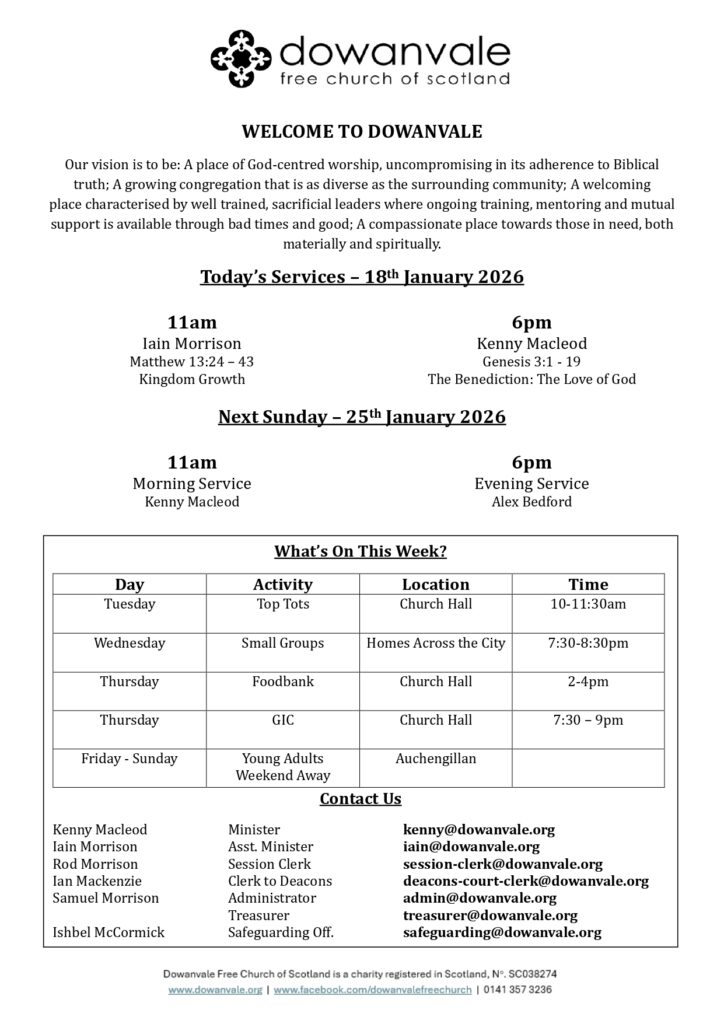 dowanvale
free church of scotland

WELCOME TO DOWANVALE

Our vision is to be: A place of God-centred worship, uncompromising in its adherence to Biblical truth; A growing congregation that is as diverse as the surrounding community; A welcoming place characterised by well trained, sacrificial leaders where ongoing training, mentoring and mutual support is available through bad times and good; A compassionate place towards those in need, both materially and spiritually.

Today's Services – 18th January 2026

11am
Iain Morrison
Matthew 13:24 – 43
Kingdom Growth

6pm
Kenny Macleod
Genesis 3:1 - 19
The Benediction: The Love of God

Next Sunday – 25th January 2026

11am
Morning Service
Kenny Macleod

6pm
Evening Service
Alex Bedford

What's On This Week?

| Day | Activity | Location | Time |
|---|---|---|---|
| Tuesday | Top Tots | Church Hall | 10-11:30am |
| Wednesday | Small Groups | Homes Across the City | 7:30-8:30pm |
| Thursday | Foodbank | Church Hall | 2-4pm |
| Thursday | GIC | Church Hall | 7:30 – 9pm |
| Friday - Sunday | Young Adults Weekend Away | Auchengillan | |

Contact Us

| | | |
|---|---|---|
| Kenny Macleod | Minister | kenny@dowanvale.org |
| Iain Morrison | Asst. Minister | iain@dowanvale.org |
| Rod Morrison | Session Clerk | session-clerk@dowanvale.org |
| Ian Mackenzie | Clerk to Deacons | deacons-court-clerk@dowanvale.org |
| Samuel Morrison | Administrator | admin@dowanvale.org |
| | Treasurer | treasurer@dowanvale.org |
| Ishbel McCormick | Safeguarding Off. | safeguarding@dowanvale.org |

Dowanvale Free Church of Scotland is a charity registered in Scotland, N°. SC038274
www.dowanvale.org | www.facebook.com/dowanvalefreechurch | 0141 357 3236